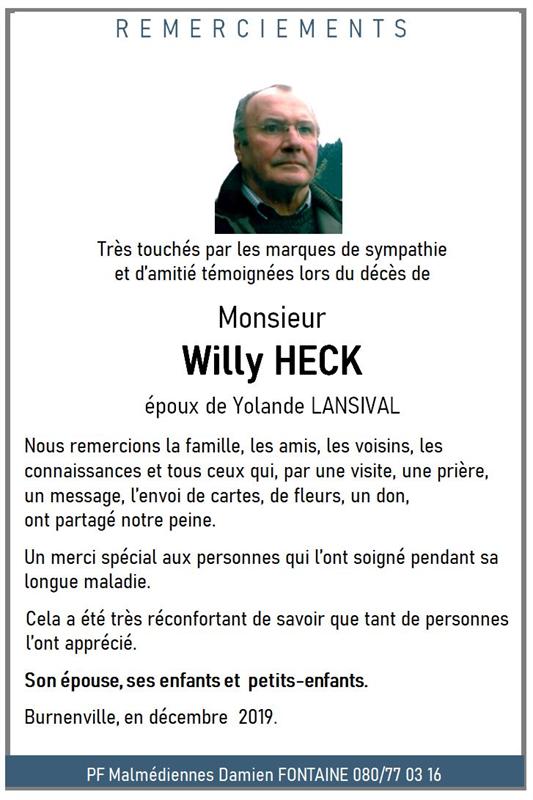 REMERCIEMENTS

Très touchés par les marques de sympathie et d'amitié témoignées lors du décès de

Monsieur

Willy HECK

époux de Yolande LANSIVAL

Nous remercions la famille, les amis, les voisins, les connaissances et tous ceux qui, par une visite, une prière, un message, l'envoi de cartes, de fleurs, un don, ont partagé notre peine.

Un merci spécial aux personnes qui l'ont soigné pendant sa longue maladie.

Cela a été très réconfortant de savoir que tant de personnes l'ont apprécié.

Son épouse, ses enfants et petits-enfants.

Burnenville, en décembre 2019.

PF Malmédiennes Damien FONTAINE 080/77 03 16